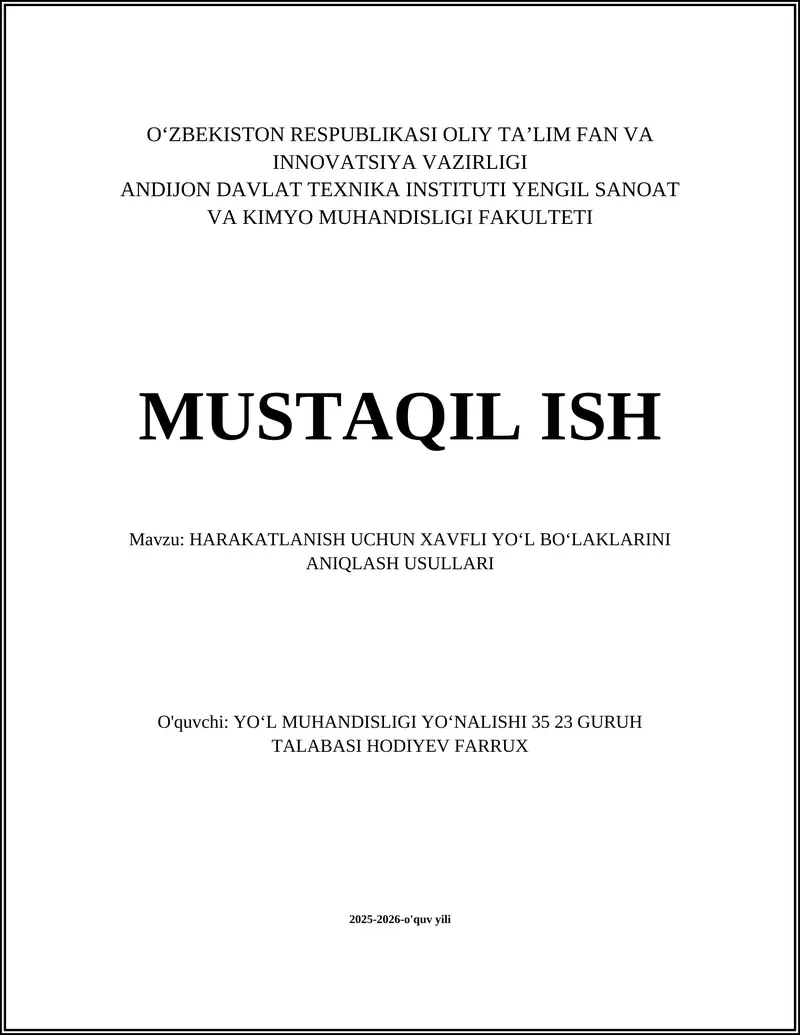 O‘ZBEKISTON RESPUBLIKASI OLIY TA’LIM FAN VA INNOVATSIYA VAZIRLIGI
ANDIJON DAVLAT TEXNIKA INSTITUTI YENGIL SANOAT VA KIMYO MUHANDISLIGI FAKULTETI

MUSTAQIL ISH

Mavzu: HARAKATLANISH UCHUN XAVFLI YO‘L BO‘LAKLARINI ANIQLASH USULLARI

O'quvchi: YO‘L MUHANDISLIGI YO‘NALISHI 35 23 GURUH TALABASI HODIYEV FARRUX

2025-2026-o'quv yili